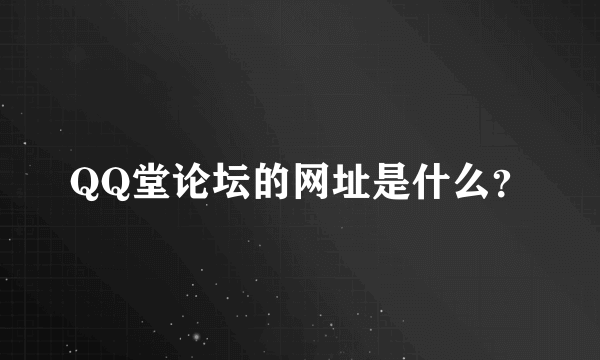 QQ堂论坛的网址是什么?